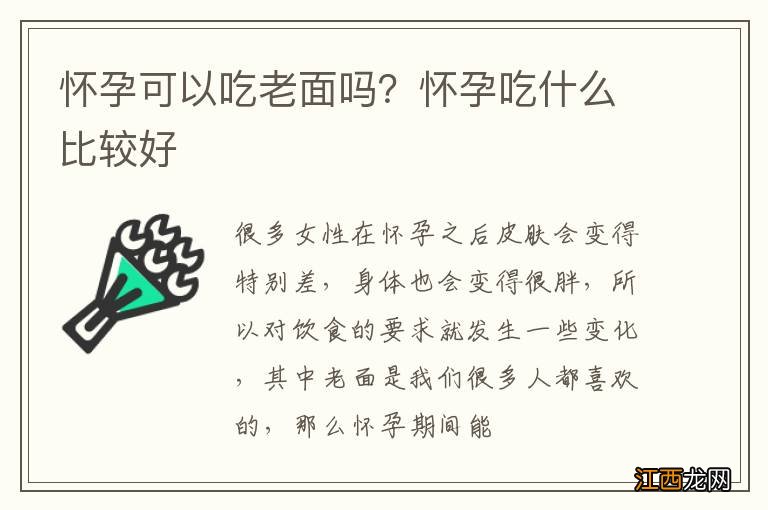 怀孕可以吃老面吗？怀孕吃什么比较好

很多女性在怀孕之后皮肤会变得特别差，身体也会变得很胖，所以对饮食的要求就发生一些变化，其中老面是我们很多人都喜欢的，那么怀孕期间能

江西龙网